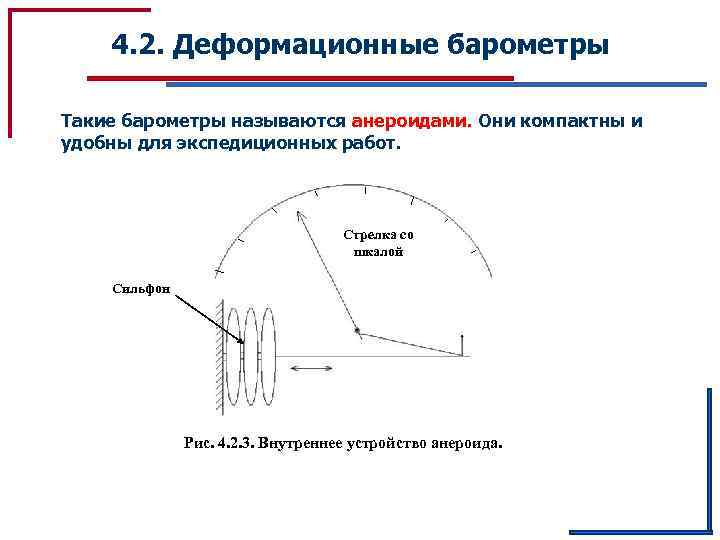 4.2. Деформационные барометры

Такие барометры называются анероидами. Они компактны и удобны для экспедиционных работ.

Стрелка со шкалой

Сильфон

Рис. 4.2.3. Внутреннее устройство анероида.